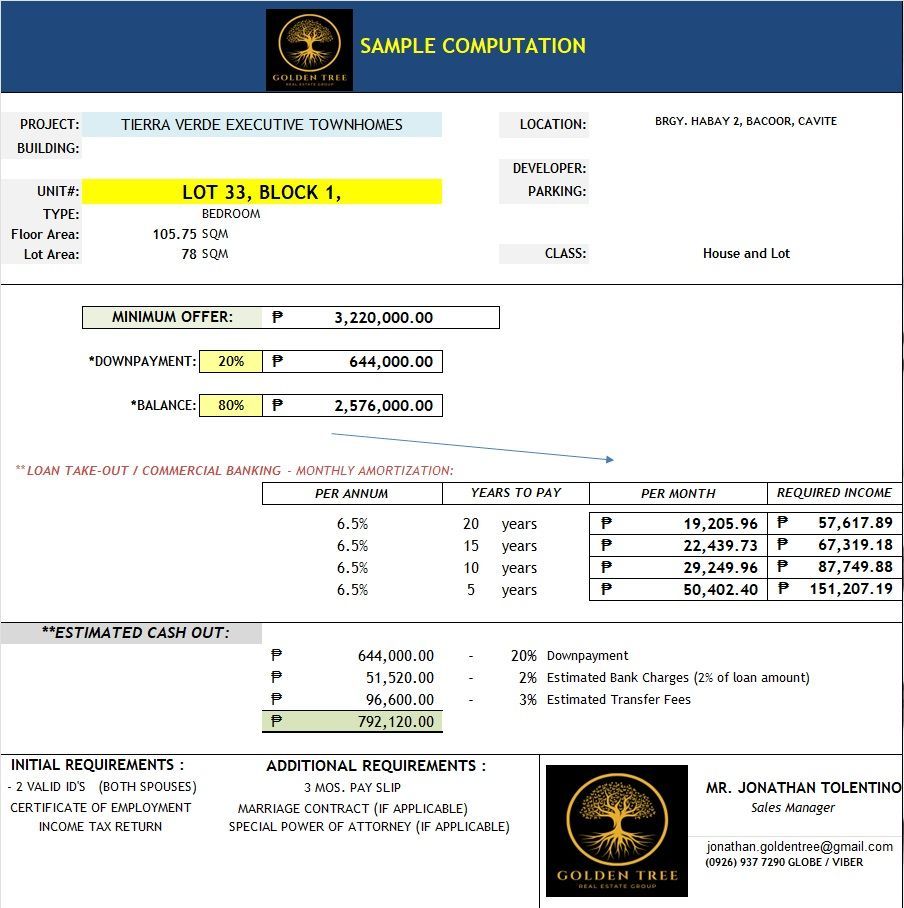 GOLDEN TREE
REAL ESTATE GROUP

SAMPLE COMPUTATION

PROJECT: TIERRA VERDE EXECUTIVE TOWNHOMES
BUILDING:
UNIT#: LOT 33, BLOCK 1,
TYPE: BEDROOM
Floor Area: 105.75 SQM
Lot Area: 78 SQM

LOCATION: BRGY. HABAY 2, BACOOR, CAVITE
DEVELOPER:
PARKING:
CLASS: House and Lot

MINIMUM OFFER: ₱ 3,220,000.00

*DOWNPAYMENT: 20% ₱ 644,000.00

*BALANCE: 80% ₱ 2,576,000.00

**LOAN TAKE-OUT / COMMERCIAL BANKING - MONTHLY AMORTIZATION:

| PER ANNUM | YEARS TO PAY | PER MONTH | REQUIRED INCOME |
|---|---|---|---|
| 6.5% | 20 years | ₱ 19,205.96 | ₱ 57,617.89 |
| 6.5% | 15 years | ₱ 22,439.73 | ₱ 67,319.18 |
| 6.5% | 10 years | ₱ 29,249.96 | ₱ 87,749.88 |
| 6.5% | 5 years | ₱ 50,402.40 | ₱ 151,207.19 |

**ESTIMATED CASH OUT:

₱ 644,000.00 - 20% Downpayment
₱ 51,520.00 - 2% Estimated Bank Charges (2% of loan amount)
₱ 96,600.00 - 3% Estimated Transfer Fees
₱ 792,120.00

INITIAL REQUIREMENTS :
- 2 VALID ID'S (BOTH SPOUSES)
CERTIFICATE OF EMPLOYMENT
INCOME TAX RETURN

ADDITIONAL REQUIREMENTS :
3 MOS. PAY SLIP
MARRIAGE CONTRACT (IF APPLICABLE)
SPECIAL POWER OF ATTORNEY (IF APPLICABLE)

GOLDEN TREE
REAL ESTATE GROUP

MR. JONATHAN TOLENTINO
Sales Manager

jonathan.goldentree@gmail.com
(0926) 937 7290 GLOBE / VIBER